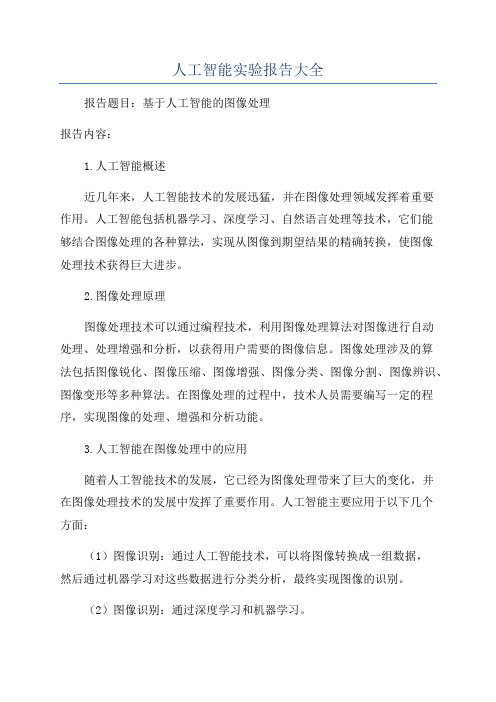 人工智能实验报告大全

报告题目：基于人工智能的图像处理

报告内容：

1.人工智能概述

近几年来，人工智能技术的发展迅猛，并在图像处理领域发挥着重要作用。人工智能包括机器学习、深度学习、自然语言处理等技术，它们能够结合图像处理的各种算法，实现从图像到期望结果的精确转换，使图像处理技术获得巨大进步。

2.图像处理原理

图像处理技术可以通过编程技术，利用图像处理算法对图像进行自动处理、处理增强和分析，以获得用户需要的图像信息。图像处理涉及的算法包括图像锐化、图像压缩、图像增强、图像分类、图像分割、图像辨识、图像变形等多种算法。在图像处理的过程中，技术人员需要编写一定的程序，实现图像的处理、增强和分析功能。

3.人工智能在图像处理中的应用

随着人工智能技术的发展，它已经为图像处理带来了巨大的变化，并在图像处理技术的发展中发挥了重要作用。人工智能主要应用于以下几个方面：

（1）图像识别：通过人工智能技术，可以将图像转换成一组数据，然后通过机器学习对这些数据进行分类分析，最终实现图像的识别。

（2）图像识别：通过深度学习和机器学习。